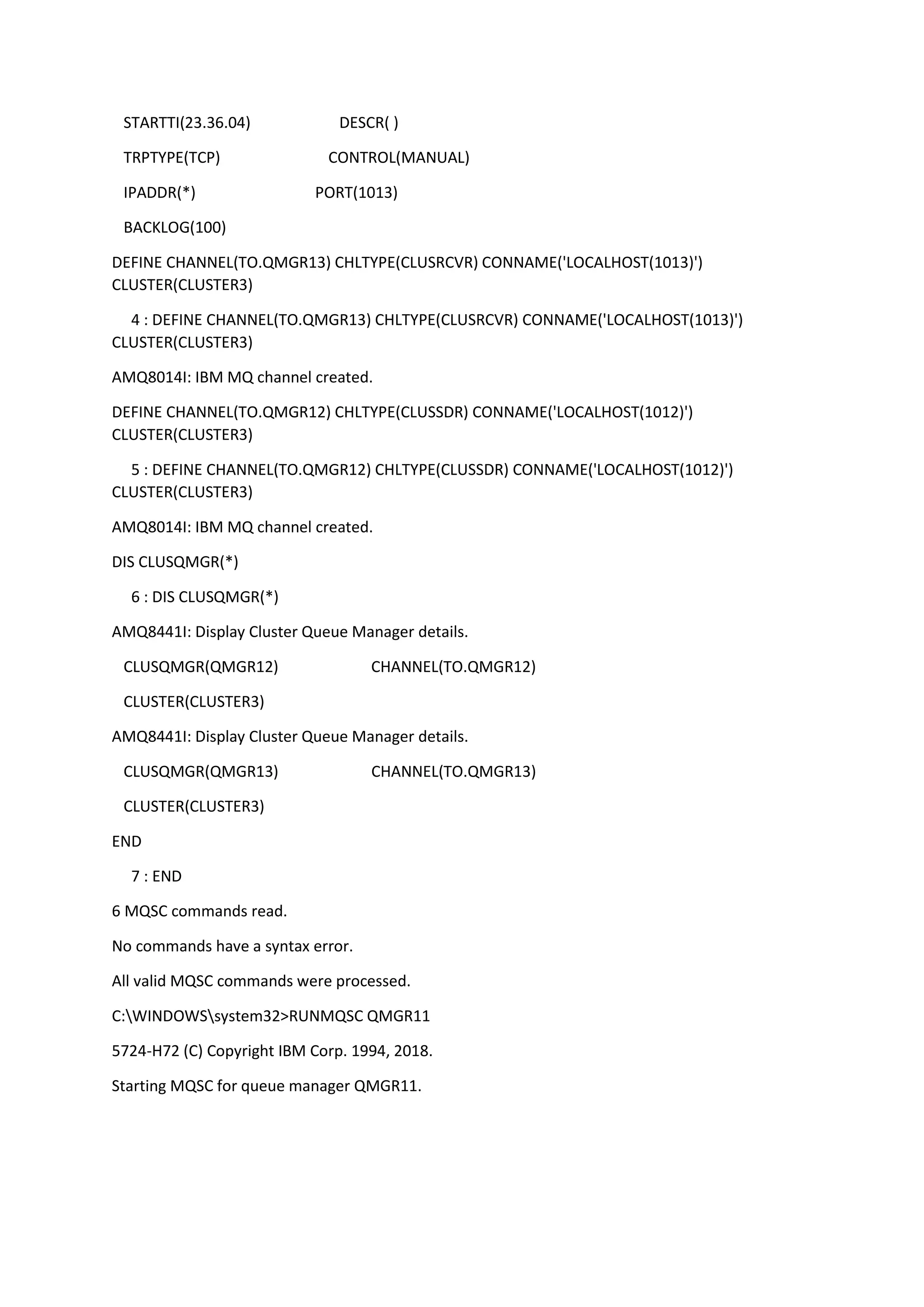 STARTTI(23.36.04)                    DESCR( )

TRPTYPE(TCP)                         CONTROL(MANUAL)

IPADDR(*)                            PORT(1013)

BACKLOG(100)

DEFINE CHANNEL(TO.QMGR13) CHLTYPE(CLUSRCVR) CONNAME('LOCALHOST(1013)') CLUSTER(CLUSTER3)

4 : DEFINE CHANNEL(TO.QMGR13) CHLTYPE(CLUSRCVR) CONNAME('LOCALHOST(1013)') CLUSTER(CLUSTER3)

AMQ8014I: IBM MQ channel created.

DEFINE CHANNEL(TO.QMGR12) CHLTYPE(CLUSSDR) CONNAME('LOCALHOST(1012)') CLUSTER(CLUSTER3)

5 : DEFINE CHANNEL(TO.QMGR12) CHLTYPE(CLUSSDR) CONNAME('LOCALHOST(1012)') CLUSTER(CLUSTER3)

AMQ8014I: IBM MQ channel created.

DIS CLUSQMGR(*)

6 : DIS CLUSQMGR(*)

AMQ8441I: Display Cluster Queue Manager details.

CLUSQMGR(QMGR12)                     CHANNEL(TO.QMGR12)

CLUSTER(CLUSTER3)

AMQ8441I: Display Cluster Queue Manager details.

CLUSQMGR(QMGR13)                     CHANNEL(TO.QMGR13)

CLUSTER(CLUSTER3)

END

7 : END

6 MQSC commands read.

No commands have a syntax error.

All valid MQSC commands were processed.

C:\WINDOWS\system32>RUNMQSC QMGR11

5724-H72 (C) Copyright IBM Corp. 1994, 2018.

Starting MQSC for queue manager QMGR11.